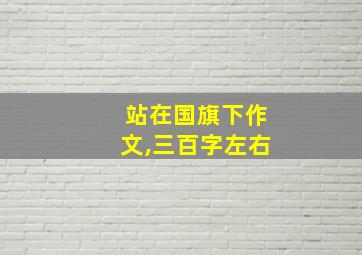 站在国旗下作文,三百字左右